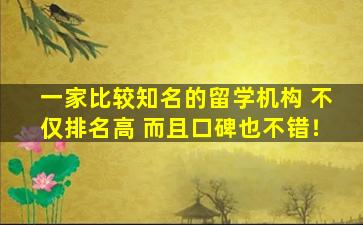 一家比较知名的留学机构 不仅排名高 而且口碑也不错!